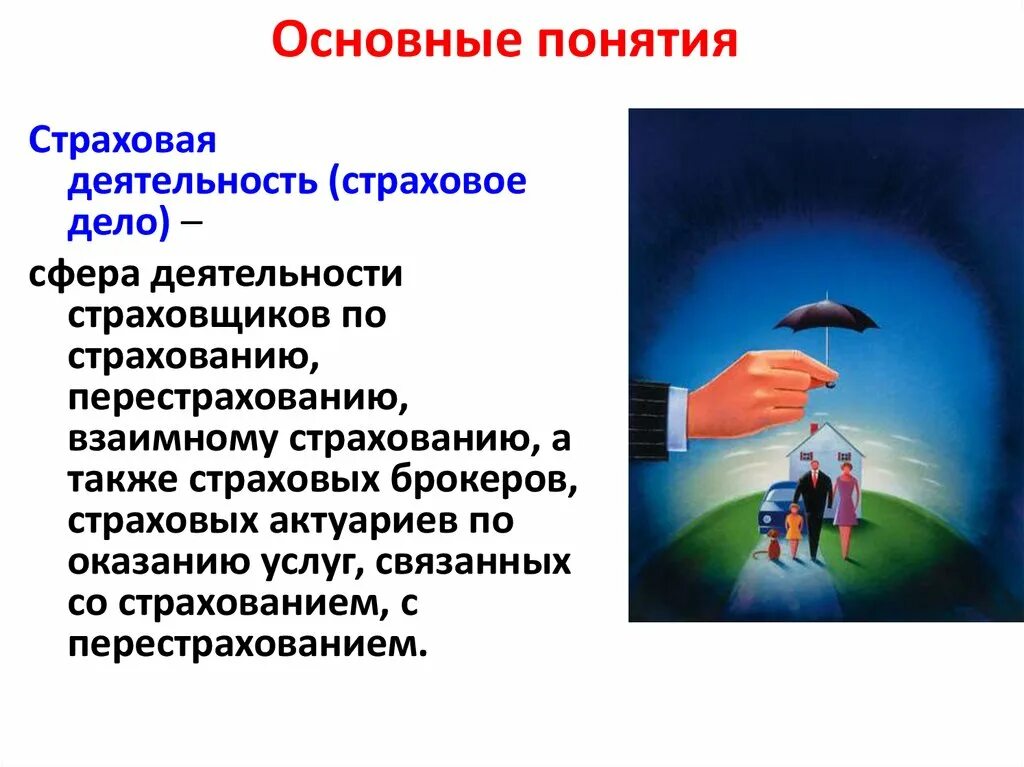 Основные понятия

Страховая деятельность (страховое дело) –

сфера деятельности страховщиков по страхованию, перестрахованию, взаимному страхованию, а также страховых брокеров, страховых актуариев по оказанию услуг, связанных со страхованием, с перестрахованием.